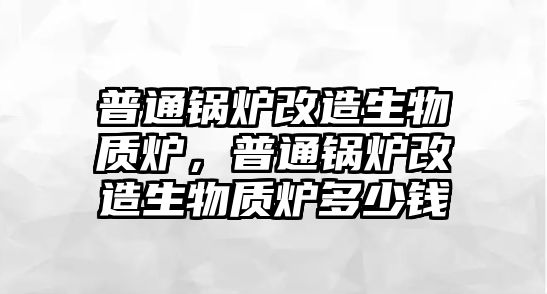 普通锅炉改造生物质炉，普通锅炉改造生物质炉多少钱